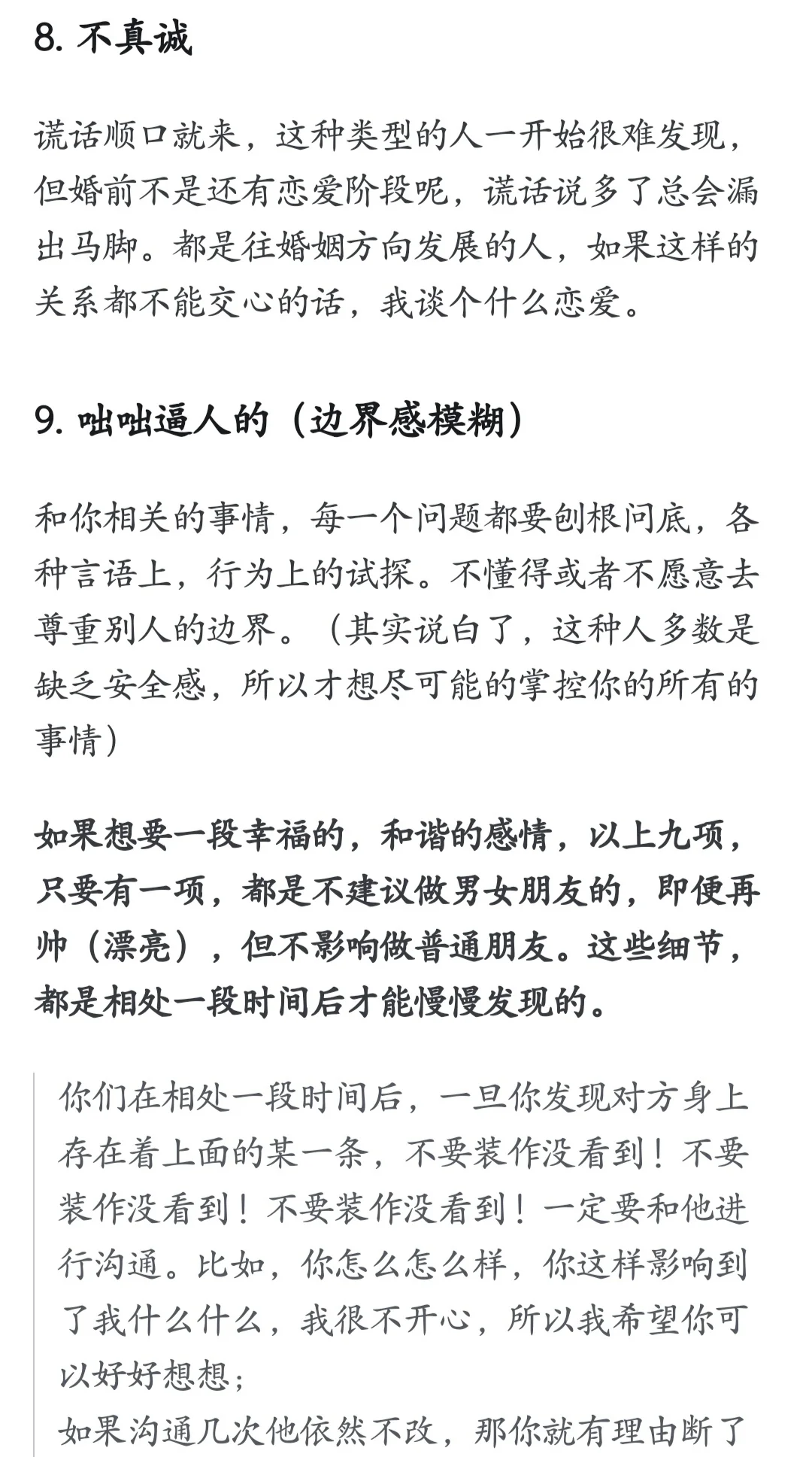 8. 不真诚

谎话顺口就来，这种类型的人一开始很难发现，但婚前不是还有恋爱阶段呢，谎话说多了总会漏出马脚。都是往婚姻方向发展的人，如果这样的关系都不能交心的话，我谈个什么恋爱。

9. 咄咄逼人的（边界感模糊）

和你相关的事情，每一个问题都要刨根问底，各种言语上，行为上的试探。不懂得或者不愿意去尊重别人的边界。（其实说白了，这种人多数是缺乏安全感，所以才想尽可能的掌控你的所有的事情）

如果想要一段幸福的，和谐的感情，以上九项，只要有一项，都是不建议做男女朋友的，即便再帅（漂亮），但不影响做普通朋友。这些细节，都是相处一段时间后才能慢慢发现的。

你们在相处一段时间后，一旦你发现对方身上存在着上面的某一条，不要装作没看到！不要装作没看到！不要装作没看到！一定要和他进行沟通。比如，你怎么怎么样，你这样影响到了我什么什么，我很不开心，所以我希望你可以好好想想；
如果沟通几次他依然不改，那你就有理由断了